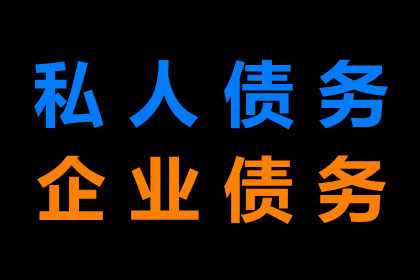 私人债务
企业债务